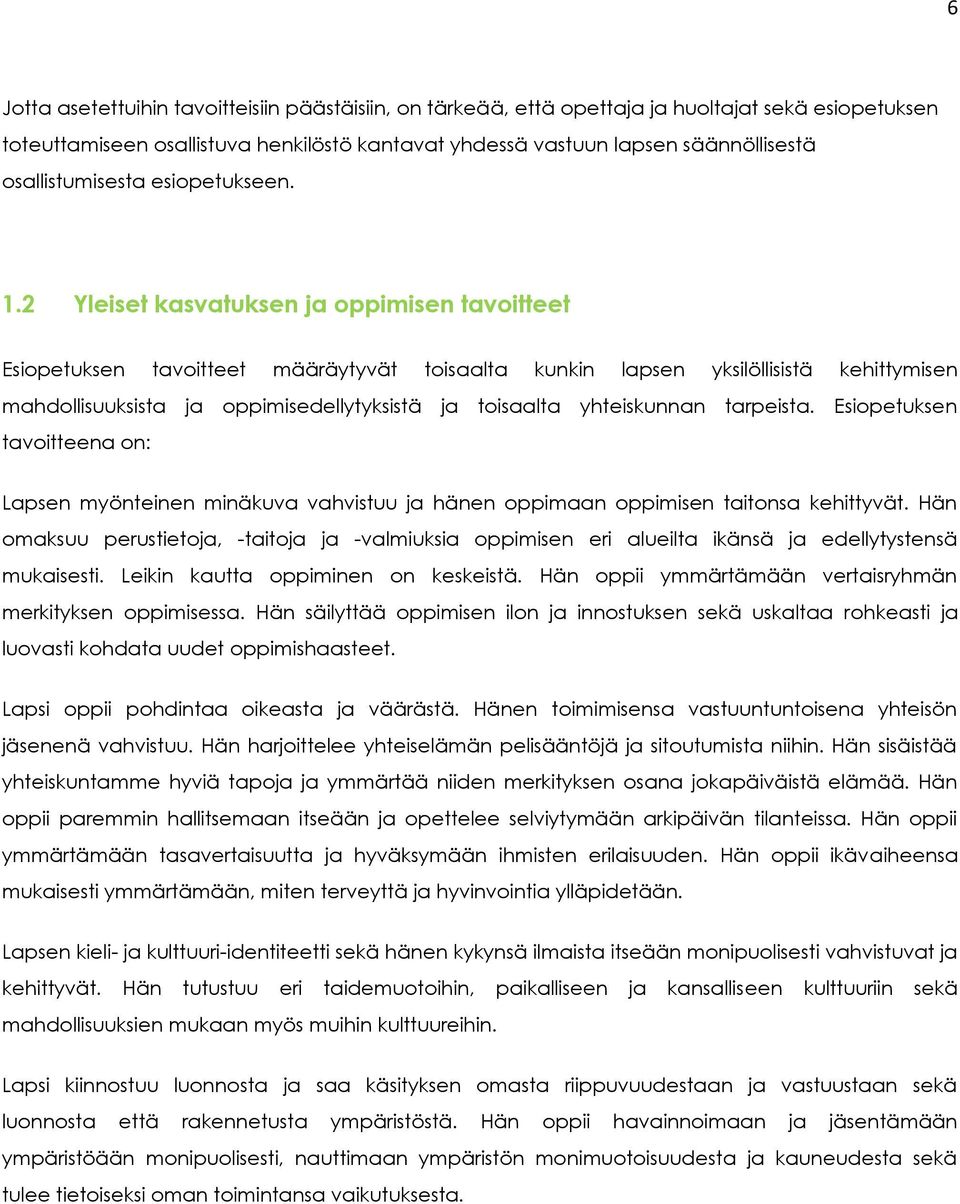 6

Jotta asetettuihin tavoitteisiin päästäisiin, on tärkeää, että opettaja ja huoltajat sekä esiopetuksen toteuttamiseen osallistuva henkilöstö kantavat yhdessä vastuun lapsen säännöllisestä osallistumisesta esiopetukseen.

1.2 Yleiset kasvatuksen ja oppimisen tavoitteet

Esiopetuksen tavoitteet määräytyvät toisaalta kunkin lapsen yksilöllisistä kehittymisen mahdollisuuksista ja oppimisedellytyksistä ja toisaalta yhteiskunnan tarpeista. Esiopetuksen tavoitteena on:

Lapsen myönteinen minäkuva vahvistuu ja hänen oppimaan oppimisen taitonsa kehittyvät. Hän omaksuu perustietoja, -taitoja ja -valmiuksia oppimisen eri alueilta ikänsä ja edellytystensä mukaisesti. Leikin kautta oppiminen on keskeistä. Hän oppii ymmärtämään vertaisryhmän merkityksen oppimisessa. Hän säilyttää oppimisen ilon ja innostuksen sekä uskaltaa rohkeasti ja luovasti kohdata uudet oppimishaasteet.

Lapsi oppii pohdintaa oikeasta ja väärästä. Hänen toimimisensa vastuuntuntoisena yhteisön jäsenenä vahvistuu. Hän harjoittelee yhteiselämän pelisääntöjä ja sitoutumista niihin. Hän sisäistää yhteiskuntamme hyviä tapoja ja ymmärtää niiden merkityksen osana jokapäiväistä elämää. Hän oppii paremmin hallitsemaan itseään ja opettelee selviytymään arkipäivän tilanteissa. Hän oppii ymmärtämään tasavertaisuutta ja hyväksymään ihmisten erilaisuuden. Hän oppii ikävaiheensa mukaisesti ymmärtämään, miten terveyttä ja hyvinvointia ylläpidetään.

Lapsen kieli- ja kulttuuri-identiteetti sekä hänen kykynsä ilmaista itseään monipuolisesti vahvistuvat ja kehittyvät. Hän tutustuu eri taidemuotoihin, paikalliseen ja kansalliseen kulttuuriin sekä mahdollisuuksien mukaan myös muihin kulttuureihin.

Lapsi kiinnostuu luonnosta ja saa käsityksen omasta riippuvuudestaan ja vastuustaan sekä luonnosta että rakennetusta ympäristöstä. Hän oppii havainnoimaan ja jäsentämään ympäristöään monipuolisesti, nauttimaan ympäristön monimuotoisuudesta ja kauneudesta sekä tulee tietoiseksi oman toimintansa vaikutuksesta.